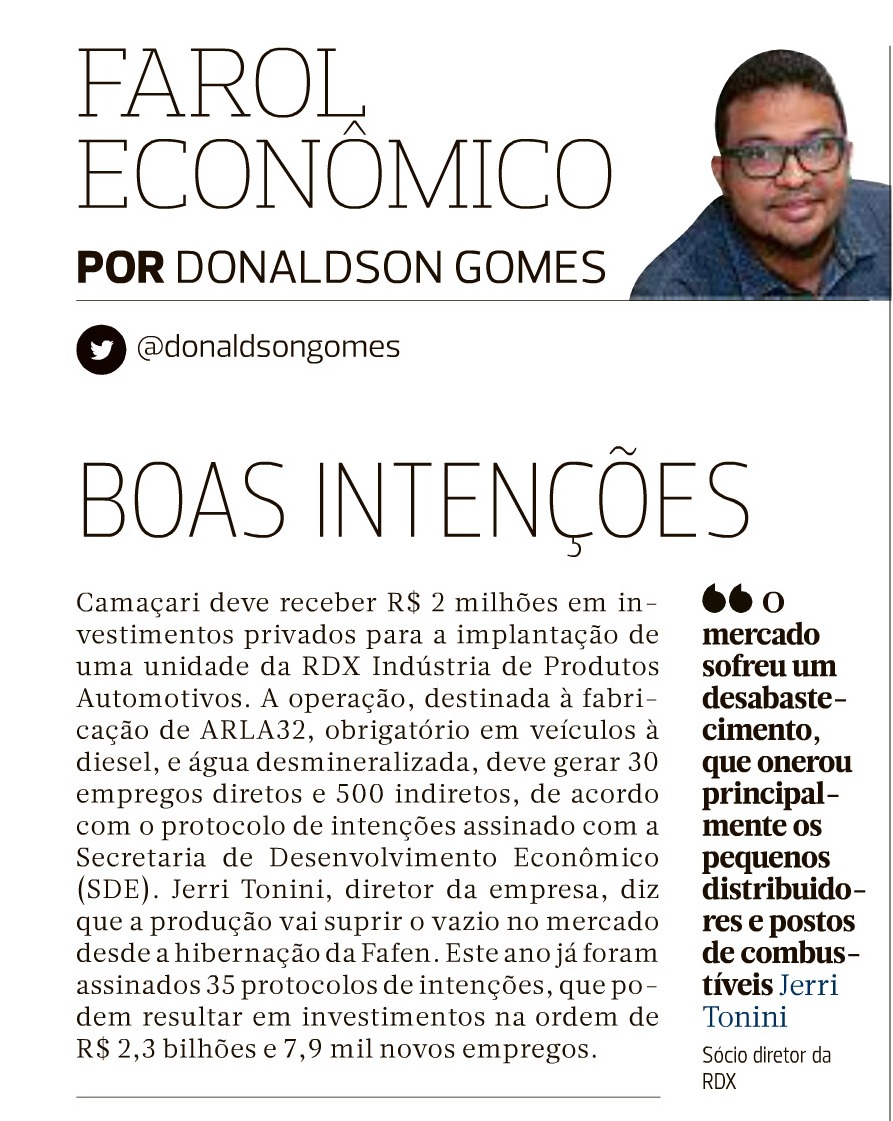 FAROL ECONÔMICO

POR DONALDSON GOMES

@donaldsongomes

BOAS INTENÇÕES

Camaçari deve receber R$ 2 milhões em investimentos privados para a implantação de uma unidade da RDX Indústria de Produtos Automotivos. A operação, destinada à fabricação de ARLA32, obrigatório em veículos à diesel, e água desmineralizada, deve gerar 30 empregos diretos e 500 indiretos, de acordo com o protocolo de intenções assinado com a Secretaria de Desenvolvimento Econômico (SDE). Jerri Tonini, diretor da empresa, diz que a produção vai suprir o vazio no mercado desde a hibernação da Fafen. Este ano já foram assinados 35 protocolos de intenções, que podem resultar em investimentos na ordem de R$ 2,3 bilhões e 7,9 mil novos empregos.

O mercado sofreu um desabastecimento, que onerou principalmente os pequenos distribuidores e postos de combustíveis Jerri Tonini

Sócio diretor da RDX